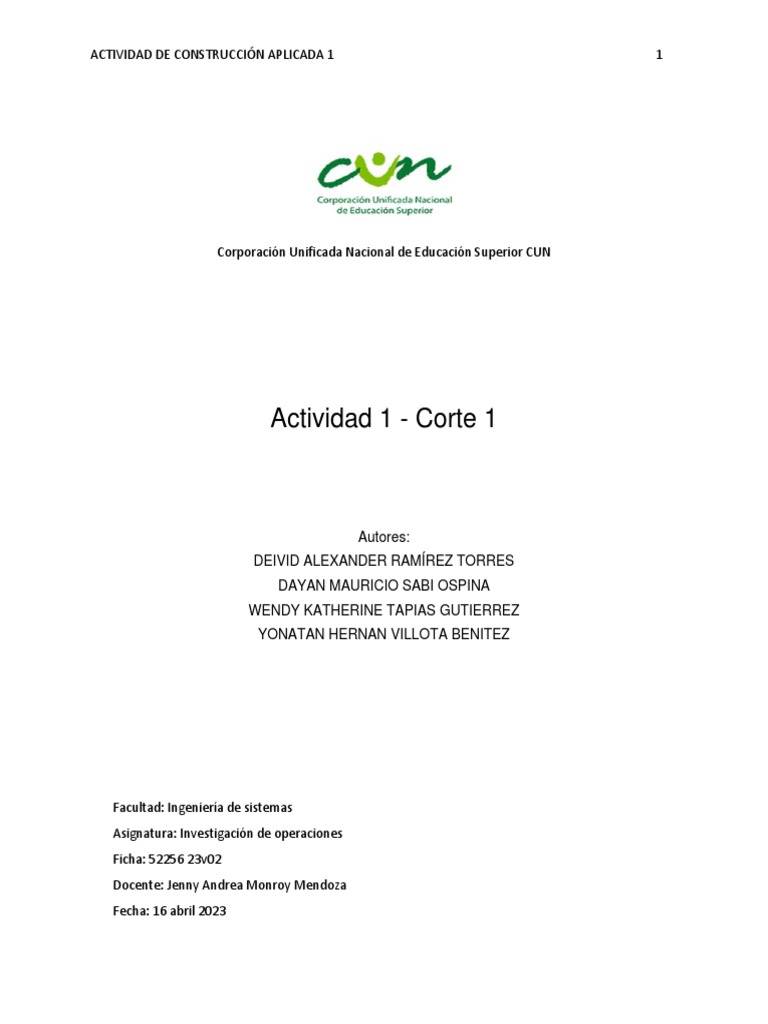 ACTIVIDAD DE CONSTRUCCIÓN APLICADA 1

1

cun
Corporación Unificada Nacional de Educación Superior

Corporación Unificada Nacional de Educación Superior CUN

Actividad 1 - Corte 1

Autores:
DEIVID ALEXANDER RAMÍREZ TORRES
DAYAN MAURICIO SABI OSPINA
WENDY KATHERINE TAPIAS GUTIERREZ
YONATAN HERNAN VILLOTA BENITEZ

Facultad: Ingeniería de sistemas
Asignatura: Investigación de operaciones
Ficha: 52256 23v02
Docente: Jenny Andrea Monroy Mendoza
Fecha: 16 abril 2023